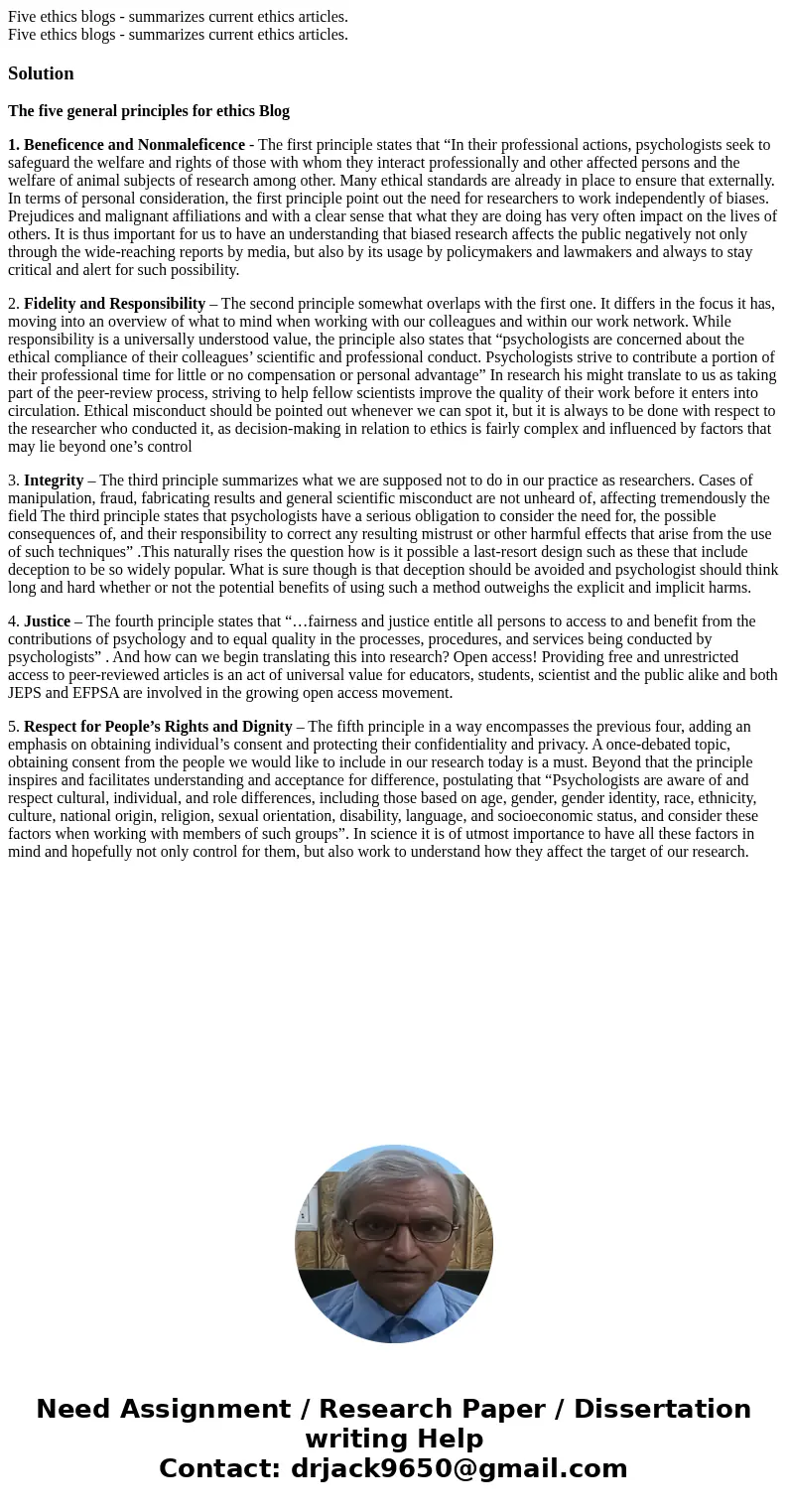 Five ethics blogs - summarizes current ethics articles.
Five ethics blogs - summarizes current ethics articles.

Solution

The five general principles for ethics Blog

1. Beneficence and Nonmaleficence - The first principle states that “In their professional actions, psychologists seek to safeguard the welfare and rights of those with whom they interact professionally and other affected persons and the welfare of animal subjects of research among other. Many ethical standards are already in place to ensure that externally. In terms of personal consideration, the first principle point out the need for researchers to work independently of biases. Prejudices and malignant affiliations and with a clear sense that what they are doing has very often impact on the lives of others. It is thus important for us to have an understanding that biased research affects the public negatively not only through the wide-reaching reports by media, but also by its usage by policymakers and lawmakers and always to stay critical and alert for such possibility.

2. Fidelity and Responsibility – The second principle somewhat overlaps with the first one. It differs in the focus it has, moving into an overview of what to mind when working with our colleagues and within our work network. While responsibility is a universally understood value, the principle also states that “psychologists are concerned about the ethical compliance of their colleagues’ scientific and professional conduct. Psychologists strive to contribute a portion of their professional time for little or no compensation or personal advantage” In research his might translate to us as taking part of the peer-review process, striving to help fellow scientists improve the quality of their work before it enters into circulation. Ethical misconduct should be pointed out whenever we can spot it, but it is always to be done with respect to the researcher who conducted it, as decision-making in relation to ethics is fairly complex and influenced by factors that may lie beyond one’s control

3. Integrity – The third principle summarizes what we are supposed not to do in our practice as researchers. Cases of manipulation, fraud, fabricating results and general scientific misconduct are not unheard of, affecting tremendously the field The third principle states that psychologists have a serious obligation to consider the need for, the possible consequences of, and their responsibility to correct any resulting mistrust or other harmful effects that arise from the use of such techniques” .This naturally rises the question how is it possible a last-resort design such as these that include deception to be so widely popular. What is sure though is that deception should be avoided and psychologist should think long and hard whether or not the potential benefits of using such a method outweighs the explicit and implicit harms.

4. Justice – The fourth principle states that “…fairness and justice entitle all persons to access to and benefit from the contributions of psychology and to equal quality in the processes, procedures, and services being conducted by psychologists” . And how can we begin translating this into research? Open access! Providing free and unrestricted access to peer-reviewed articles is an act of universal value for educators, students, scientist and the public alike and both JEPS and EFPSA are involved in the growing open access movement.

5. Respect for People’s Rights and Dignity – The fifth principle in a way encompasses the previous four, adding an emphasis on obtaining individual’s consent and protecting their confidentiality and privacy. A once-debated topic, obtaining consent from the people we would like to include in our research today is a must. Beyond that the principle inspires and facilitates understanding and acceptance for difference, postulating that “Psychologists are aware of and respect cultural, individual, and role differences, including those based on age, gender, gender identity, race, ethnicity, culture, national origin, religion, sexual orientation, disability, language, and socioeconomic status, and consider these factors when working with members of such groups”. In science it is of utmost importance to have all these factors in mind and hopefully not only control for them, but also work to understand how they affect the target of our research.

Need Assignment / Research Paper / Dissertation writing Help
Contact: drjack9650@gmail.com